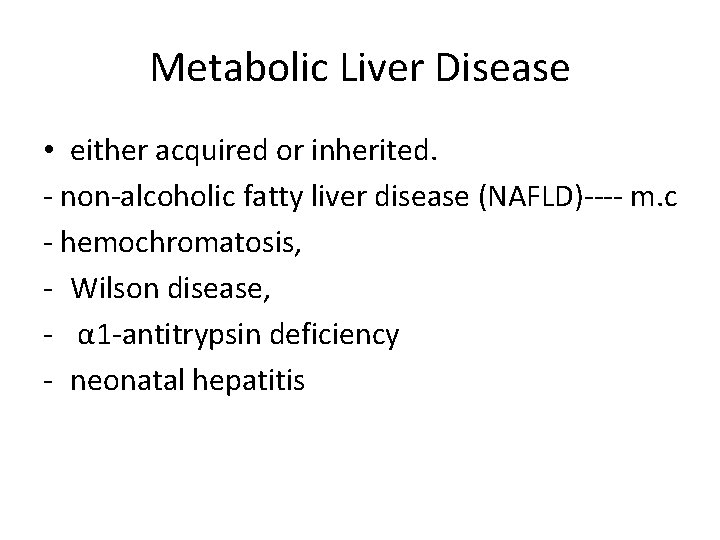 Metabolic Liver Disease

• either acquired or inherited.
- non-alcoholic fatty liver disease (NAFLD)---- m.c
- hemochromatosis,
- Wilson disease,
- α1-antitrypsin deficiency
- neonatal hepatitis